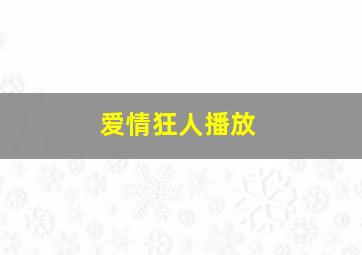 爱情狂人播放